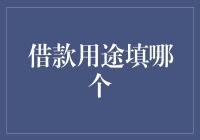 借款用途填哪个